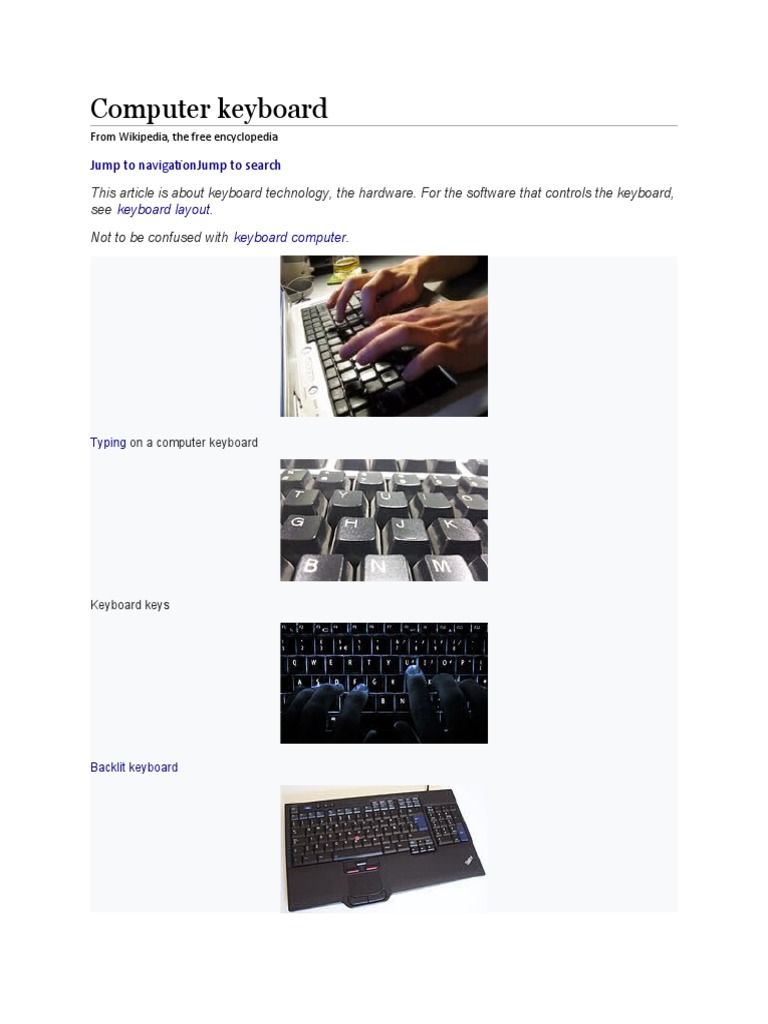 Computer keyboard

From Wikipedia, the free encyclopedia

Jump to navigationJump to search

This article is about keyboard technology, the hardware. For the software that controls the keyboard, see keyboard layout.

Not to be confused with keyboard computer.

Typing on a computer keyboard

Keyboard keys

Backlit keyboard